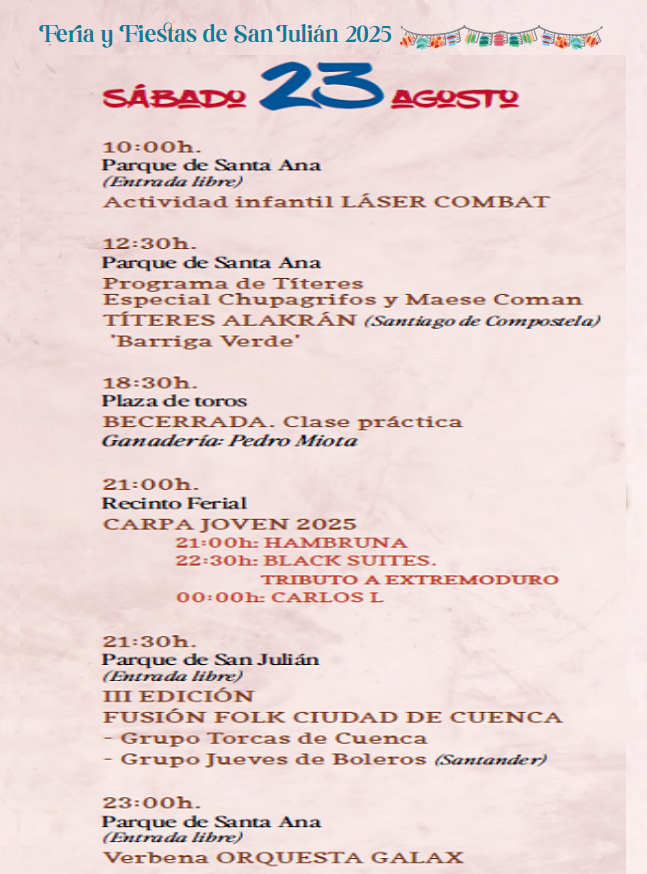 Feria y Fiestas de San Julián 2025

SÁBADO 23 AGOSTO

10:00h.
Parque de Santa Ana
(Entrada libre)
Actividad infantil LÁSER COMBAT

12:30h.
Parque de Santa Ana
Programa de Títeres
Especial Chupagrifos y Maese Coman
TÍTERES ALAKRÁN (Santiago de Compostela)
'Barriga Verde'

18:30h.
Plaza de toros
BECERRADA. Clase práctica
Ganadería: Pedro Miota

21:00h.
Recinto Ferial
CARPA JOVEN 2025
21:00h: HAMBRUNA
22:30h: BLACK SUITES.
TRIBUTO A EXTREMODURO
00:00h: CARLOS L

21:30h.
Parque de San Julián
(Entrada libre)
III EDICIÓN
FUSIÓN FOLK CIUDAD DE CUENCA
- Grupo Torcas de Cuenca
- Grupo Jueves de Boleros (Santander)

23:00h.
Parque de Santa Ana
(Entrada libre)
Verbena ORQUESTA GALAX